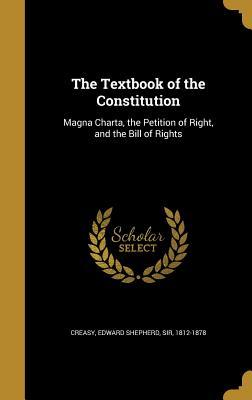 The Textbook of the Constitution

Magna Charta, the Petition of Right, and the Bill of Rights

Scholar SELECT

CREASY, EDWARD SHEPHERD, SIR, 1812-1878